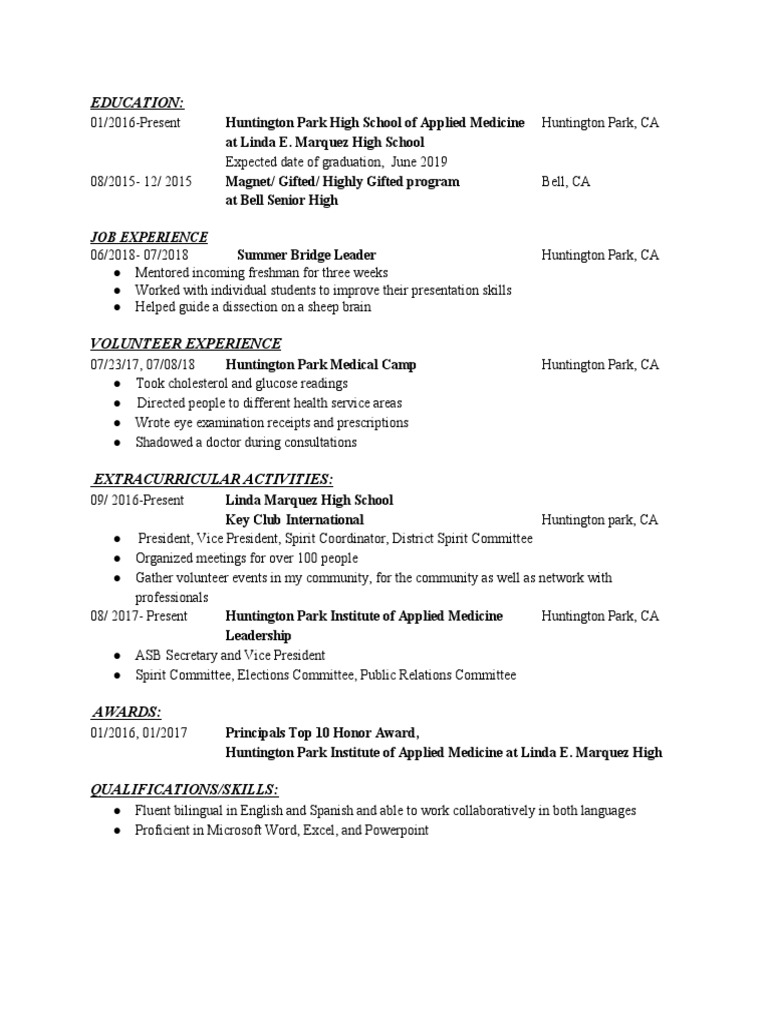 EDUCATION:
01/2016-Present Huntington Park High School of Applied Medicine at Linda E. Marquez High School Huntington Park, CA
Expected date of graduation, June 2019
08/2015- 12/ 2015 Magnet/ Gifted/ Highly Gifted program at Bell Senior High Bell, CA

JOB EXPERIENCE
06/2018- 07/2018 Summer Bridge Leader Huntington Park, CA
• Mentored incoming freshman for three weeks
• Worked with individual students to improve their presentation skills
• Helped guide a dissection on a sheep brain

VOLUNTEER EXPERIENCE
07/23/17, 07/08/18 Huntington Park Medical Camp Huntington Park, CA
• Took cholesterol and glucose readings
• Directed people to different health service areas
• Wrote eye examination receipts and prescriptions
• Shadowed a doctor during consultations

EXTRACURRICULAR ACTIVITIES:
09/ 2016-Present Linda Marquez High School
Key Club International Huntington park, CA
• President, Vice President, Spirit Coordinator, District Spirit Committee
• Organized meetings for over 100 people
• Gather volunteer events in my community, for the community as well as network with professionals
08/ 2017- Present Huntington Park Institute of Applied Medicine Leadership Huntington Park, CA
• ASB Secretary and Vice President
• Spirit Committee, Elections Committee, Public Relations Committee

AWARDS:
01/2016, 01/2017 Principals Top 10 Honor Award,
Huntington Park Institute of Applied Medicine at Linda E. Marquez High

QUALIFICATIONS/SKILLS:
• Fluent bilingual in English and Spanish and able to work collaboratively in both languages
• Proficient in Microsoft Word, Excel, and Powerpoint